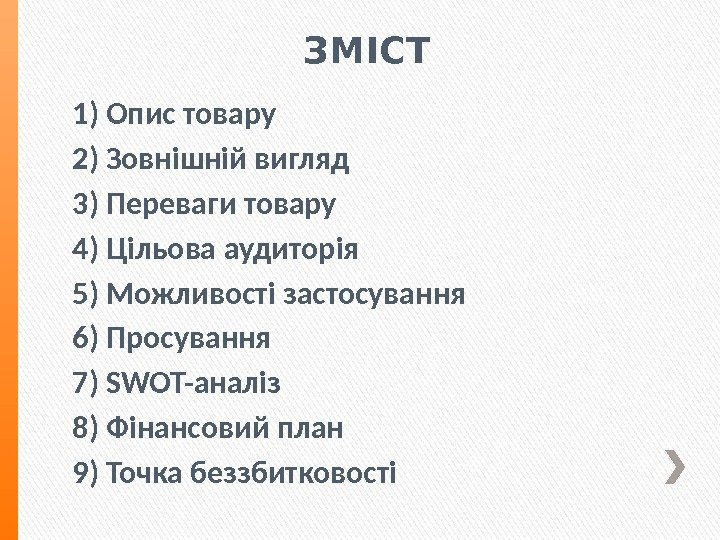 ЗМІСТ

1) Опис товару
2) Зовнішній вигляд
3) Переваги товару
4) Цільова аудиторія
5) Можливості застосування
6) Просування
7) SWOT-аналіз
8) Фінансовий план
9) Точка беззбитковості